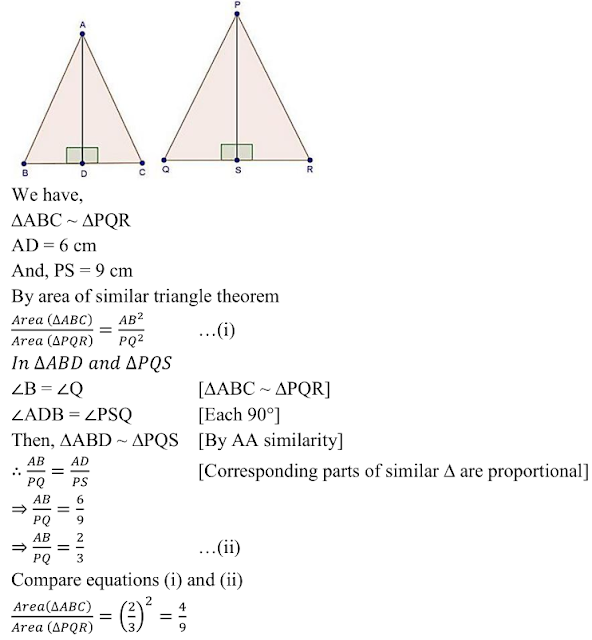 A

B D C

P

Q S R

We have,
ΔABC ~ ΔPQR
AD = 6 cm
And, PS = 9 cm
By area of similar triangle theorem
$\frac{Area\ (\Delta ABC)}{Area\ (\Delta PQR)} = \frac{AB^2}{PQ^2}$ …(i)
$In\ \Delta ABD\ and\ \Delta PQS$
∠B = ∠Q [ΔABC ~ ΔPQR]
∠ADB = ∠PSQ [Each 90°]
Then, ΔABD ~ ΔPQS [By AA similarity]
$\therefore \frac{AB}{PQ} = \frac{AD}{PS}$ [Corresponding parts of similar Δ are proportional]
$\Rightarrow \frac{AB}{PQ} = \frac{6}{9}$
$\Rightarrow \frac{AB}{PQ} = \frac{2}{3}$ …(ii)
Compare equations (i) and (ii)
$\frac{Area(\Delta ABC)}{Area\ (\Delta PQR)} = \left(\frac{2}{3}\right)^2 = \frac{4}{9}$